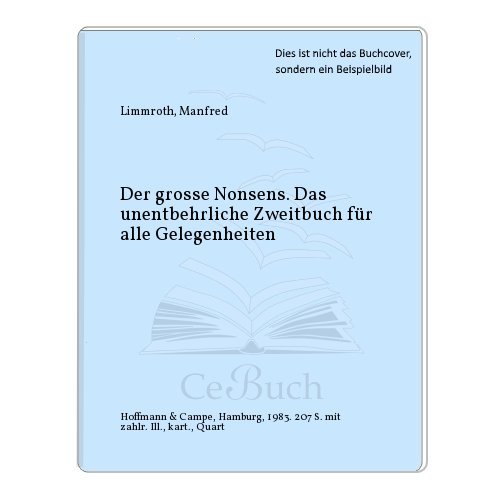 Dies ist nicht das Buchcover, sondern ein Beispielbild

Limmroth, Manfred

Der grosse Nonsens. Das unentbehrliche Zweitbuch für alle Gelegenheiten

CeBuch

Hoffmann & Campe, Hamburg, 1983. 207 S. mit zahlr. Ill., kart., Quart